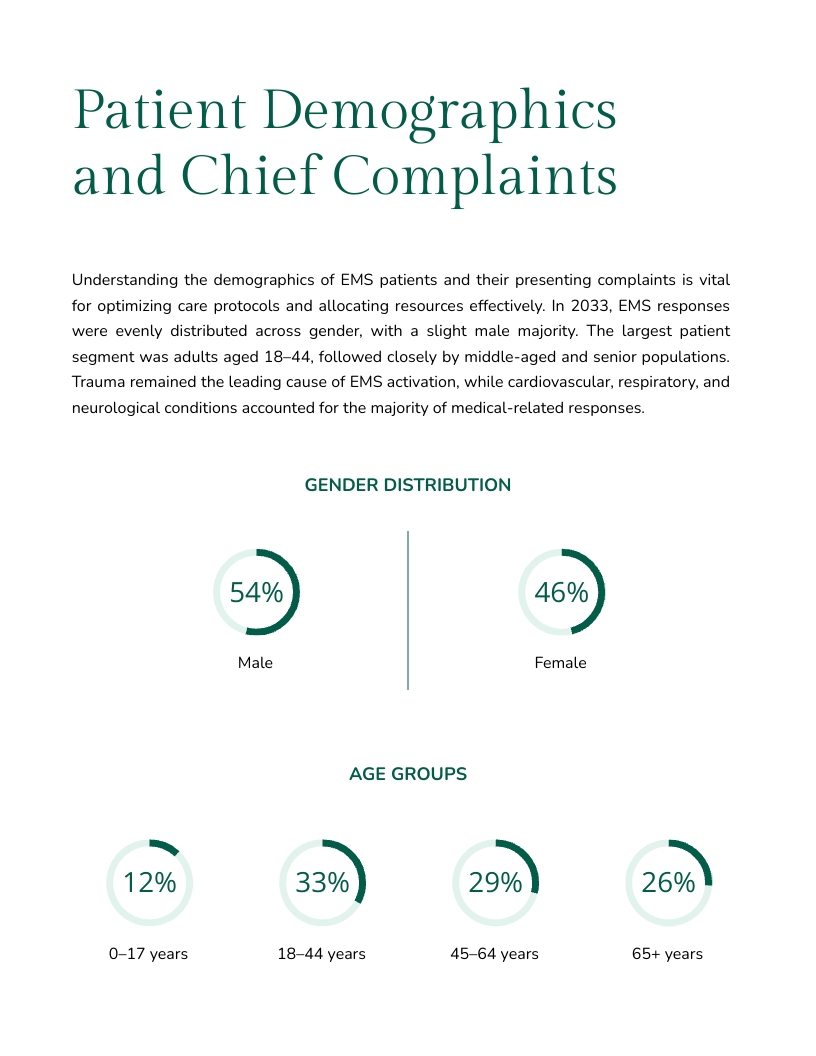 Patient Demographics and Chief Complaints

Understanding the demographics of EMS patients and their presenting complaints is vital for optimizing care protocols and allocating resources effectively. In 2033, EMS responses were evenly distributed across gender, with a slight male majority. The largest patient segment was adults aged 18–44, followed closely by middle-aged and senior populations. Trauma remained the leading cause of EMS activation, while cardiovascular, respiratory, and neurological conditions accounted for the majority of medical-related responses.

GENDER DISTRIBUTION

54%
Male

46%
Female

AGE GROUPS

12%
0–17 years

33%
18–44 years

29%
45–64 years

26%
65+ years